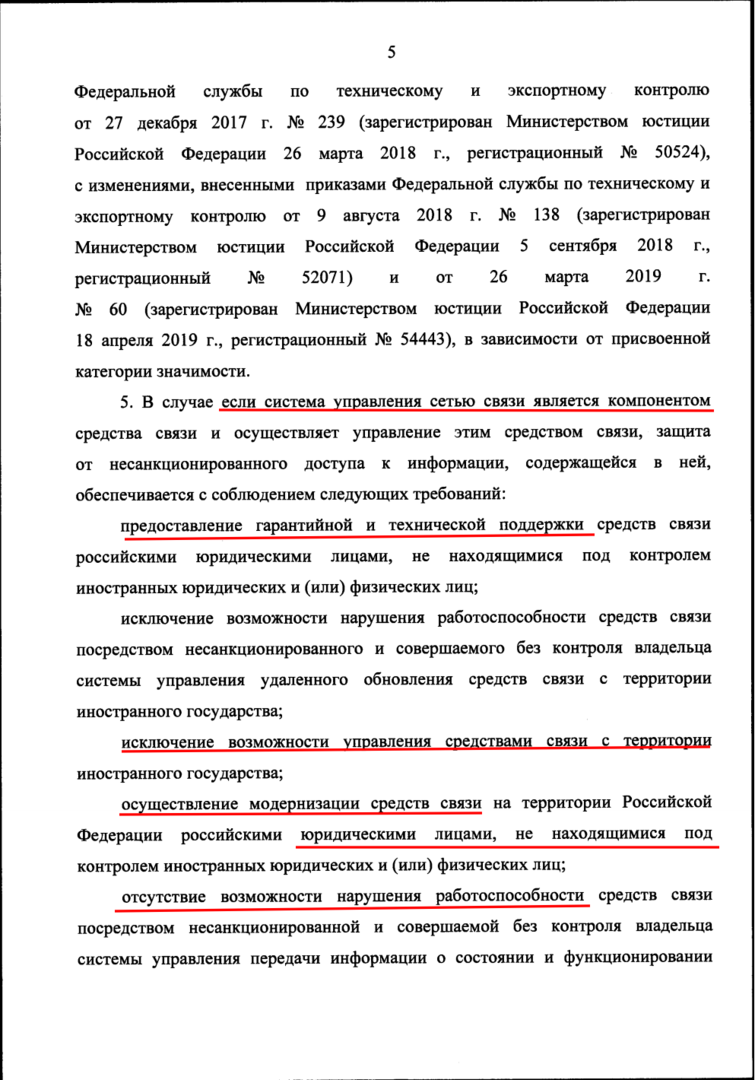 5

Федеральной службы по техническому и экспортному контролю от 27 декабря 2017 г. № 239 (зарегистрирован Министерством юстиции Российской Федерации 26 марта 2018 г., регистрационный № 50524), с изменениями, внесенными приказами Федеральной службы по техническому и экспортному контролю от 9 августа 2018 г. № 138 (зарегистрирован Министерством юстиции Российской Федерации 5 сентября 2018 г., регистрационный № 52071) и от 26 марта 2019 г. № 60 (зарегистрирован Министерством юстиции Российской Федерации 18 апреля 2019 г., регистрационный № 54443), в зависимости от присвоенной категории значимости.

5. В случае если система управления сетью связи является компонентом средства связи и осуществляет управление этим средством связи, защита от несанкционированного доступа к информации, содержащейся в ней, обеспечивается с соблюдением следующих требований:

предоставление гарантийной и технической поддержки средств связи российскими юридическими лицами, не находящимися под контролем иностранных юридических и (или) физических лиц;

исключение возможности нарушения работоспособности средств связи посредством несанкционированного и совершаемого без контроля владельца системы управления удаленного обновления средств связи с территории иностранного государства;

исключение возможности управления средствами связи с территории иностранного государства;

осуществление модернизации средств связи на территории Российской Федерации российскими юридическими лицами, не находящимися под контролем иностранных юридических и (или) физических лиц;

отсутствие возможности нарушения работоспособности средств связи посредством несанкционированной и совершаемой без контроля владельца системы управления передачи информации о состоянии и функционировании